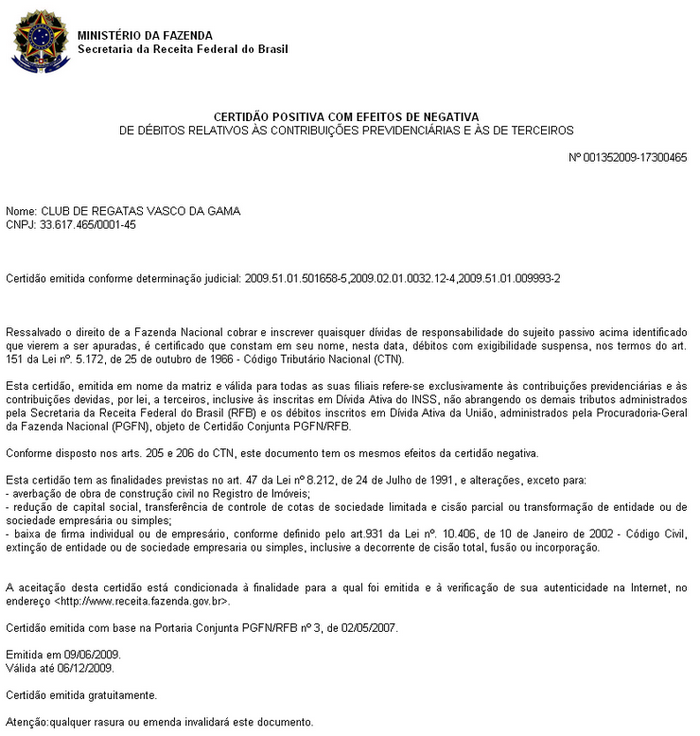 MINISTÉRIO DA FAZENDA
Secretaria da Receita Federal do Brasil

CERTIDÃO POSITIVA COM EFEITOS DE NEGATIVA
DE DÉBITOS RELATIVOS ÀS CONTRIBUIÇÕES PREVIDENCIÁRIAS E ÀS DE TERCEIROS

Nº 001352009-17300465

Nome: CLUB DE REGATAS VASCO DA GAMA
CNPJ: 33.617.465/0001-45

Certidão emitida conforme determinação judicial: 2009.51.01.501658-5,2009.02.01.0032.12-4,2009.51.01.009993-2

Ressalvado o direito de a Fazenda Nacional cobrar e inscrever quaisquer dívidas de responsabilidade do sujeito passivo acima identificado que vierem a ser apuradas, é certificado que constam em seu nome, nesta data, débitos com exigibilidade suspensa, nos termos do art. 151 da Lei nº. 5.172, de 25 de outubro de 1966 - Código Tributário Nacional (CTN).

Esta certidão, emitida em nome da matriz e válida para todas as suas filiais refere-se exclusivamente às contribuições previdenciárias e às contribuições devidas, por lei, a terceiros, inclusive às inscritas em Dívida Ativa do INSS, não abrangendo os demais tributos administrados pela Secretaria da Receita Federal do Brasil (RFB) e os débitos inscritos em Dívida Ativa da União, administrados pela Procuradoria-Geral da Fazenda Nacional (PGFN), objeto de Certidão Conjunta PGFN/RFB.

Conforme disposto nos arts. 205 e 206 do CTN, este documento tem os mesmos efeitos da certidão negativa.

Esta certidão tem as finalidades previstas no art. 47 da Lei nº 8.212, de 24 de Julho de 1991, e alterações, exceto para:
- averbação de obra de construção civil no Registro de Imóveis;
- redução de capital social, transferência de controle de cotas de sociedade limitada e cisão parcial ou transformação de entidade ou de sociedade empresária ou simples;
- baixa de firma individual ou de empresário, conforme definido pelo art.931 da Lei nº. 10.406, de 10 de Janeiro de 2002 - Código Civil, extinção de entidade ou de sociedade empresaria ou simples, inclusive a decorrente de cisão total, fusão ou incorporação.

A aceitação desta certidão está condicionada à finalidade para a qual foi emitida e à verificação de sua autenticidade na Internet, no endereço <http://www.receita.fazenda.gov.br>.

Certidão emitida com base na Portaria Conjunta PGFN/RFB nº 3, de 02/05/2007.

Emitida em 09/06/2009.
Válida até 06/12/2009.

Certidão emitida gratuitamente.

Atenção:qualquer rasura ou emenda invalidará este documento.